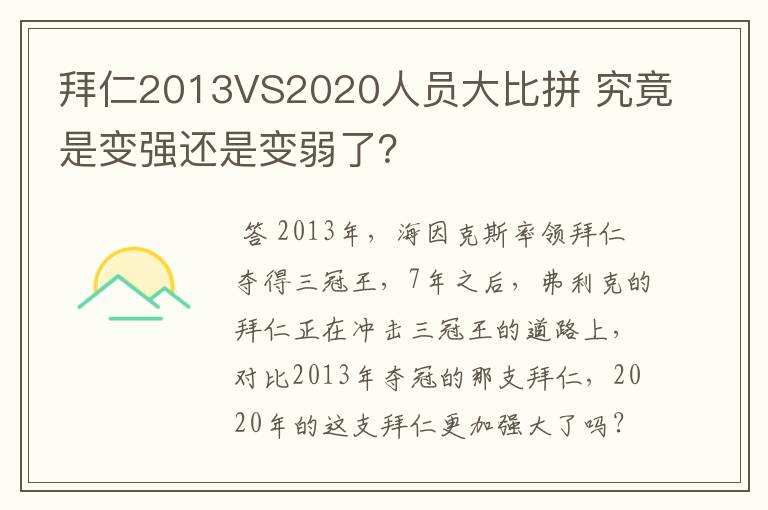 拜仁2013VS2020人员大比拼 究竟是变强还是变弱了?

答 2013年，海因克斯率领拜仁夺得三冠王，7年之后，弗利克的拜仁正在冲击三冠王的道路上，对比2013年夺冠的那支拜仁，2020年的这支拜仁更加强大了吗?